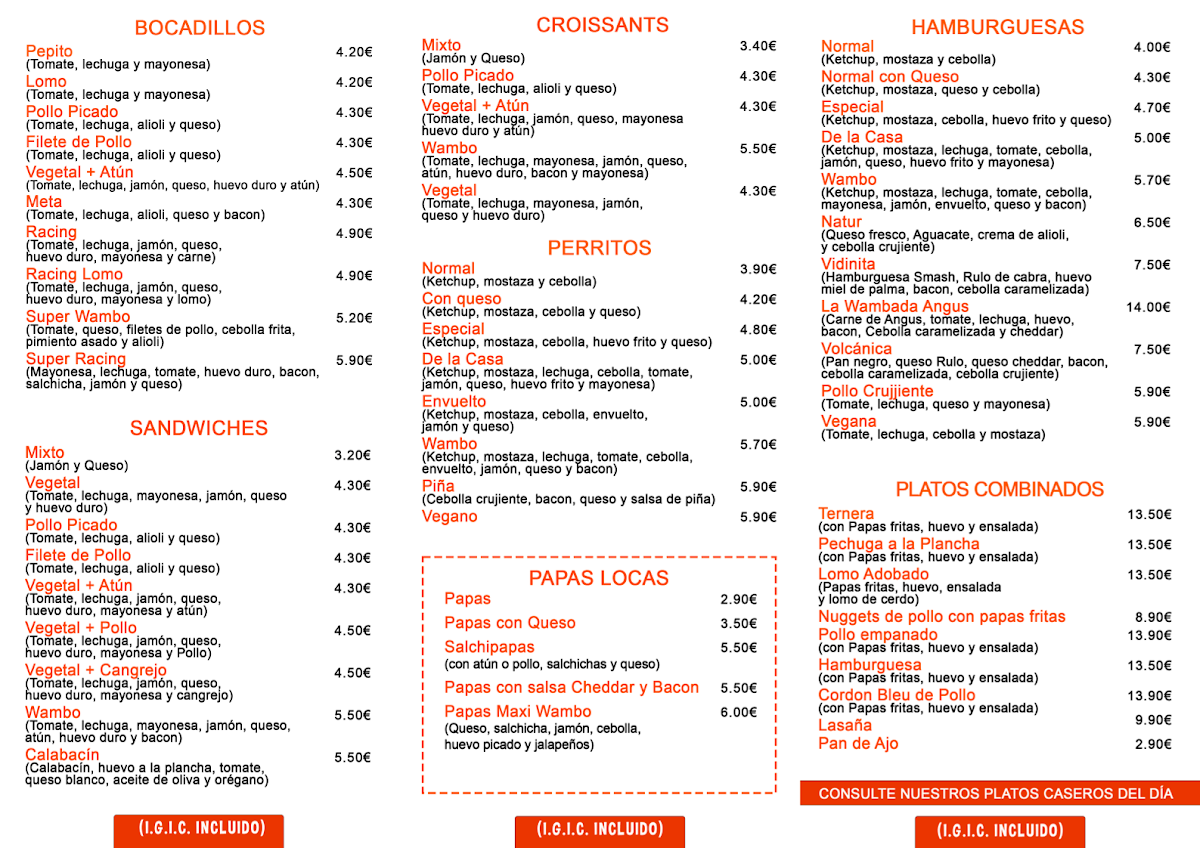 BOCADILLOS

Pepito 4.20€
(Tomate, lechuga y mayonesa)

Lomo 4.20€
(Tomate, lechuga y mayonesa)

Pollo Picado 4.30€
(Tomate, lechuga, alioli y queso)

Filete de Pollo 4.30€
(Tomate, lechuga, alioli y queso)

Vegetal + Atún 4.50€
(Tomate, lechuga, jamón, queso, huevo duro y atún)

Meta 4.30€
(Tomate, lechuga, alioli, queso y bacon)

Racing 4.90€
(Tomate, lechuga, jamón, queso, huevo duro, mayonesa y carne)

Racing Lomo 4.90€
(Tomate, lechuga, jamón, queso, huevo duro, mayonesa y lomo)

Super Wambo 5.20€
(Tomate, queso, filetes de pollo, cebolla frita, pimiento asado y alioli)

Super Racing 5.90€
(Mayonesa, lechuga, tomate, huevo duro, bacon, salchicha, jamón y queso)

SANDWICHES

Mixto 3.20€
(Jamón y Queso)

Vegetal 4.30€
(Tomate, lechuga, mayonesa, jamón, queso y huevo duro)

Pollo Picado 4.30€
(Tomate, lechuga, alioli y queso)

Filete de Pollo 4.30€
(Tomate, lechuga, alioli y queso)

Vegetal + Atún 4.30€
(Tomate, lechuga, jamón, queso, huevo duro, mayonesa y atún)

Vegetal + Pollo 4.50€
(Tomate, lechuga, jamón, queso, huevo duro, mayonesa y Pollo)

Vegetal + Cangrejo 4.50€
(Tomate, lechuga, jamón, queso, huevo duro, mayonesa y cangrejo)

Wambo 5.50€
(Tomate, lechuga, mayonesa, jamón, queso, atún, huevo duro y bacon)

Calabacín 5.50€
(Calabacín, huevo a la plancha, tomate, queso blanco, aceite de oliva y orégano)

(I.G.I.C. INCLUIDO)

CROISSANTS

Mixto 3.40€
(Jamón y Queso)

Pollo Picado 4.30€
(Tomate, lechuga, alioli y queso)

Vegetal + Atún 4.30€
(Tomate, lechuga, jamón, queso, mayonesa huevo duro y atún)

Wambo 5.50€
(Tomate, lechuga, mayonesa, jamón, queso, atún, huevo duro, bacon y mayonesa)

Vegetal 4.30€
(Tomate, lechuga, mayonesa, jamón, queso y huevo duro)

PERRITOS

Normal 3.90€
(Ketchup, mostaza y cebolla)

Con queso 4.20€
(Ketchup, mostaza, cebolla y queso)

Especial 4.80€
(Ketchup, mostaza, cebolla, huevo frito y queso)

De la Casa 5.00€
(Ketchup, mostaza, lechuga, cebolla, tomate, jamón, queso, huevo frito y mayonesa)

Envuelto 5.00€
(Ketchup, mostaza, cebolla, envuelto, jamón y queso)

Wambo 5.70€
(Ketchup, mostaza, lechuga, tomate, cebolla, envuelto, jamón, queso y bacon)

Piña 5.90€
(Cebolla crujiente, bacon, queso y salsa de piña)

Vegano 5.90€

PAPAS LOCAS

Papas 2.90€

Papas con Queso 3.50€

Salchipapas 5.50€
(con atún o pollo, salchichas y queso)

Papas con salsa Cheddar y Bacon 5.50€

Papas Maxi Wambo 6.00€
(Queso, salchicha, jamón, cebolla, huevo picado y jalapeños)

(I.G.I.C. INCLUIDO)

HAMBURGUESAS

Normal 4.00€
(Ketchup, mostaza y cebolla)

Normal con Queso 4.30€
(Ketchup, mostaza, queso y cebolla)

Especial 4.70€
(Ketchup, mostaza, cebolla, huevo frito y queso)

De la Casa 5.00€
(Ketchup, mostaza, lechuga, tomate, cebolla, jamón, queso, huevo frito y mayonesa)

Wambo 5.70€
(Ketchup, mostaza, lechuga, tomate, cebolla, mayonesa, jamón, envuelto, queso y bacon)

Natur 6.50€
(Queso fresco, Aguacate, crema de alioli, y cebolla crujiente)

Vidinita 7.50€
(Hamburguesa Smash, Rulo de cabra, huevo miel de palma, bacon, cebolla caramelizada)

La Wambada Angus 14.00€
(Carne de Angus, tomate, lechuga, huevo, bacon, Cebolla caramelizada y cheddar)

Volcánica 7.50€
(Pan negro, queso Rulo, queso cheddar, bacon, cebolla caramelizada, cebolla crujiente)

Pollo Crujjiente 5.90€
(Tomate, lechuga, queso y mayonesa)

Vegana 5.90€
(Tomate, lechuga, cebolla y mostaza)

PLATOS COMBINADOS

Ternera 13.50€
(con Papas fritas, huevo y ensalada)

Pechuga a la Plancha 13.50€
(con Papas fritas, huevo y ensalada)

Lomo Adobado 13.50€
(Papas fritas, huevo, ensalada y lomo de cerdo)

Nuggets de pollo con papas fritas 8.90€

Pollo empanado 13.90€
(con Papas fritas, huevo y ensalada)

Hamburguesa 13.50€
(con Papas fritas, huevo y ensalada)

Cordon Bleu de Pollo 13.90€
(con Papas fritas, huevo y ensalada)

Lasaña 9.90€

Pan de Ajo 2.90€

CONSULTE NUESTROS PLATOS CASEROS DEL DÍA

(I.G.I.C. INCLUIDO)